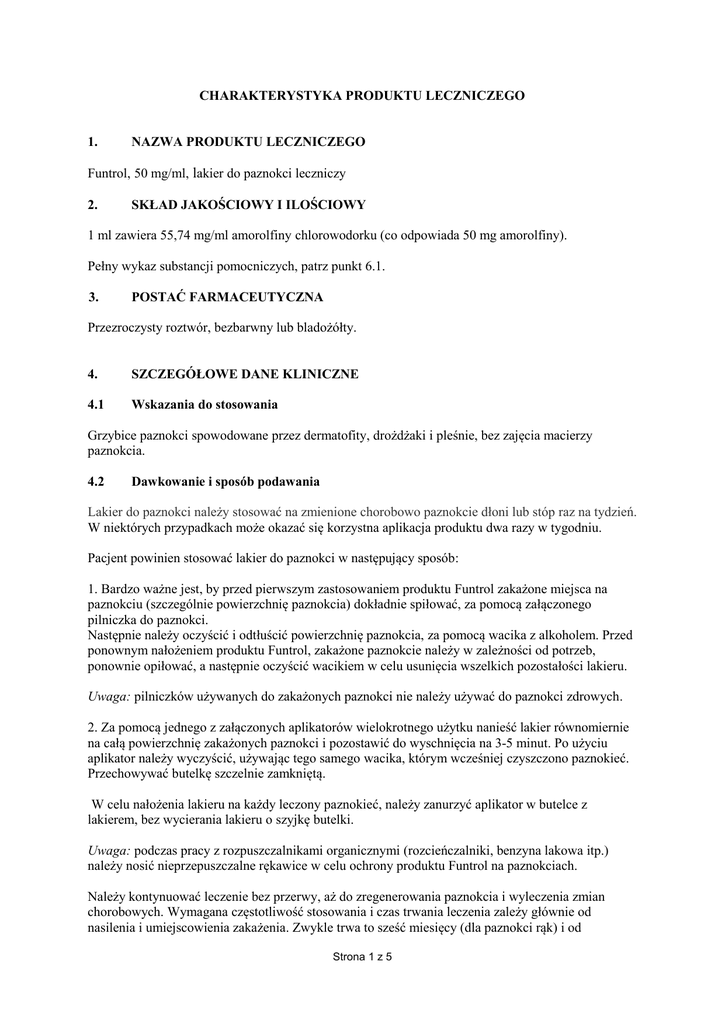 CHARAKTERYSTYKA PRODUKTU LECZNICZEGO

1. NAZWA PRODUKTU LECZNICZEGO

Funtrol, 50 mg/ml, lakier do paznokci leczniczy

2. SKŁAD JAKOŚCIOWY I ILOŚCIOWY

1 ml zawiera 55,74 mg/ml amorolfiny chlorowodorku (co odpowiada 50 mg amorolfiny).

Pełny wykaz substancji pomocniczych, patrz punkt 6.1.

3. POSTAĆ FARMACEUTYCZNA

Przezroczysty roztwór, bezbarwny lub bladożółty.

4. SZCZEGÓŁOWE DANE KLINICZNE

4.1 Wskazania do stosowania

Grzybice paznokci spowodowane przez dermatofity, drożdżaki i pleśnie, bez zajęcia macierzy paznokcia.

4.2 Dawkowanie i sposób podawania

Lakier do paznokci należy stosować na zmienione chorobowo paznokcie dłoni lub stóp raz na tydzień. W niektórych przypadkach może okazać się korzystna aplikacja produktu dwa razy w tygodniu.

Pacjent powinien stosować lakier do paznokci w następujący sposób:

1. Bardzo ważne jest, by przed pierwszym zastosowaniem produktu Funtrol zakażone miejsca na paznokciu (szczególnie powierzchnię paznokcia) dokładnie spiłować, za pomocą załączonego pilniczka do paznokci.
Następnie należy oczyścić i odtłuścić powierzchnię paznokcia, za pomocą wacika z alkoholem. Przed ponownym nałożeniem produktu Funtrol, zakażone paznokcie należy w zależności od potrzeb, ponownie opiłować, a następnie oczyścić wacikiem w celu usunięcia wszelkich pozostałości lakieru.

Uwaga: pilniczków używanych do zakażonych paznokci nie należy używać do paznokci zdrowych.

2. Za pomocą jednego z załączonych aplikatorów wielokrotnego użytku nanieść lakier równomiernie na całą powierzchnię zakażonych paznokci i pozostawić do wyschnięcia na 3-5 minut. Po użyciu aplikator należy wyczyścić, używając tego samego wacika, którym wcześniej czyszczono paznokieć. Przechowywać butelkę szczelnie zamkniętą.

W celu nałożenia lakieru na każdy leczony paznokieć, należy zanurzyć aplikator w butelce z lakierem, bez wycierania lakieru o szyjkę butelki.

Uwaga: podczas pracy z rozpuszczalnikami organicznymi (rozcieńczalniki, benzyna lakowa itp.) należy nosić nieprzepuszczalne rękawice w celu ochrony produktu Funtrol na paznokciach.

Należy kontynuować leczenie bez przerwy, aż do zregenerowania paznokcia i wyleczenia zmian chorobowych. Wymagana częstotliwość stosowania i czas trwania leczenia zależy głównie od nasilenia i umiejscowienia zakażenia. Zwykle trwa to sześć miesięcy (dla paznokci rąk) i od

Strona 1 z 5